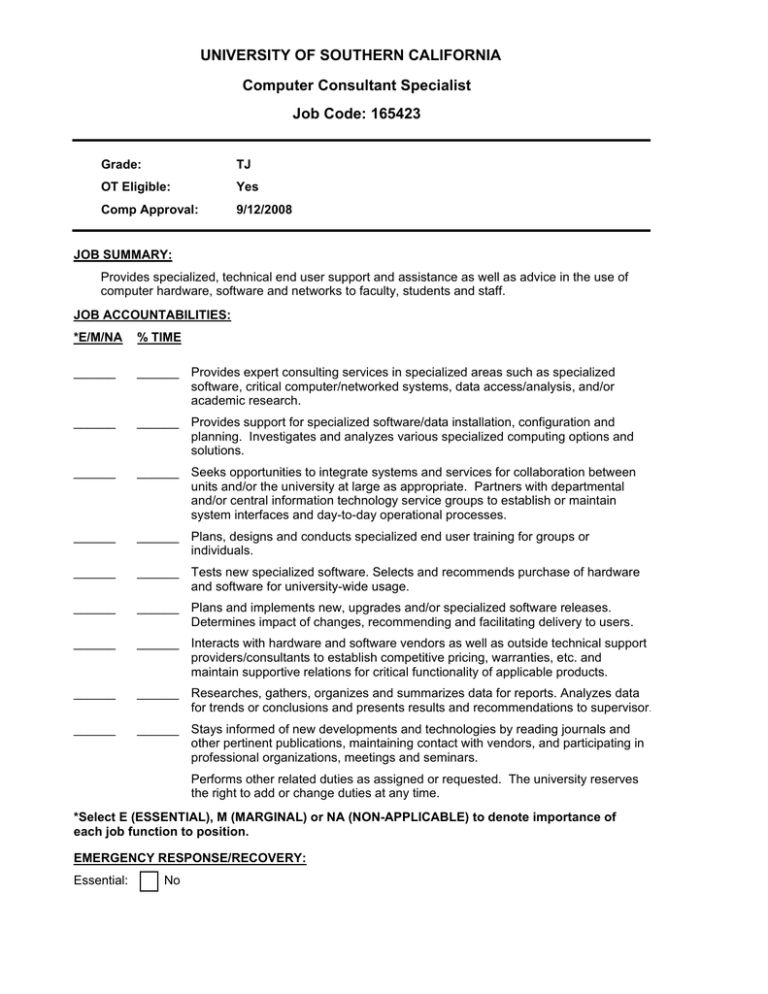 UNIVERSITY OF SOUTHERN CALIFORNIA

Computer Consultant Specialist

Job Code: 165423

Grade: TJ

OT Eligible: Yes

Comp Approval: 9/12/2008

JOB SUMMARY:

Provides specialized, technical end user support and assistance as well as advice in the use of computer hardware, software and networks to faculty, students and staff.

JOB ACCOUNTABILITIES:

*E/M/NA % TIME

______ ______ Provides expert consulting services in specialized areas such as specialized software, critical computer/networked systems, data access/analysis, and/or academic research.

______ ______ Provides support for specialized software/data installation, configuration and planning. Investigates and analyzes various specialized computing options and solutions.

______ ______ Seeks opportunities to integrate systems and services for collaboration between units and/or the university at large as appropriate. Partners with departmental and/or central information technology service groups to establish or maintain system interfaces and day-to-day operational processes.

______ ______ Plans, designs and conducts specialized end user training for groups or individuals.

______ ______ Tests new specialized software. Selects and recommends purchase of hardware and software for university-wide usage.

______ ______ Plans and implements new, upgrades and/or specialized software releases. Determines impact of changes, recommending and facilitating delivery to users.

______ ______ Interacts with hardware and software vendors as well as outside technical support providers/consultants to establish competitive pricing, warranties, etc. and maintain supportive relations for critical functionality of applicable products.

______ ______ Researches, gathers, organizes and summarizes data for reports. Analyzes data for trends or conclusions and presents results and recommendations to supervisor.

______ ______ Stays informed of new developments and technologies by reading journals and other pertinent publications, maintaining contact with vendors, and participating in professional organizations, meetings and seminars.

Performs other related duties as assigned or requested. The university reserves the right to add or change duties at any time.

*Select E (ESSENTIAL), M (MARGINAL) or NA (NON-APPLICABLE) to denote importance of each job function to position.

EMERGENCY RESPONSE/RECOVERY:

Essential: No